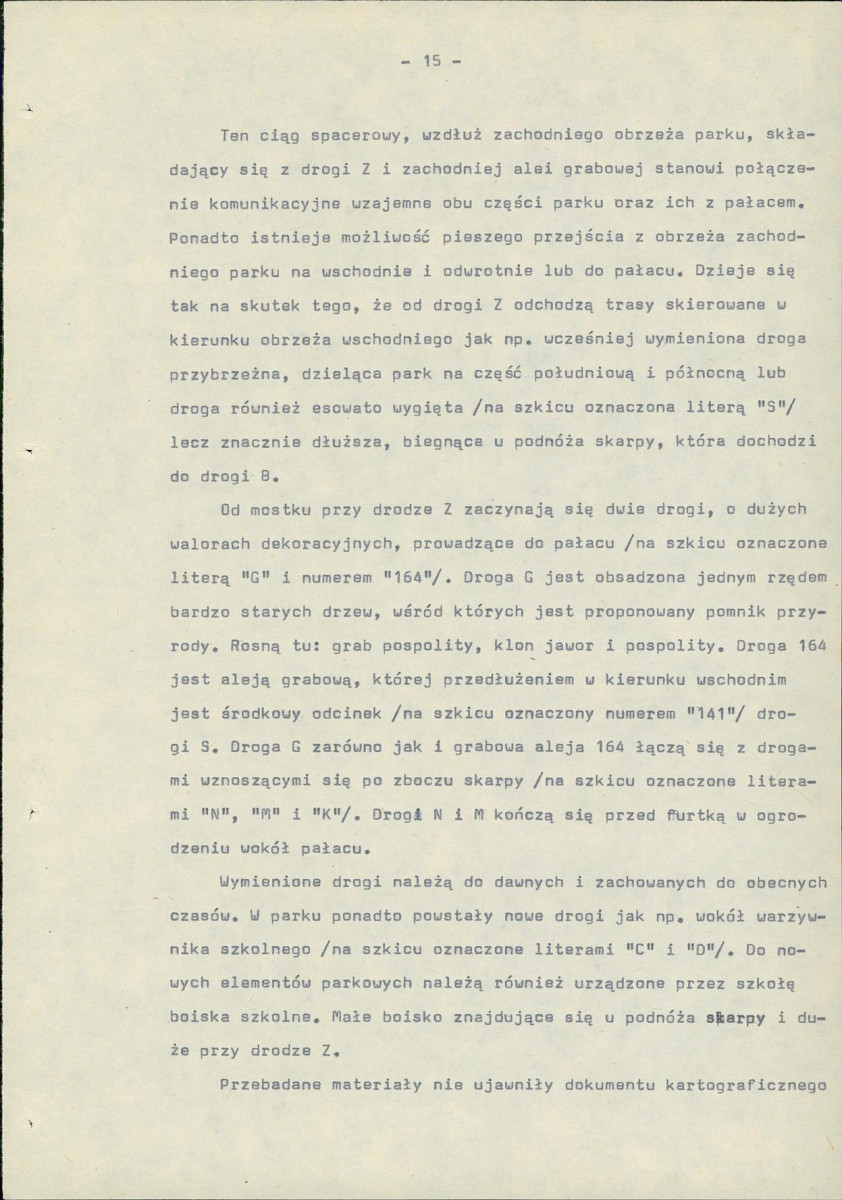 - 15 -

Ten ciąg spacerowy, wzdłuż zachodniego obrzeża parku, składający się z drogi Z i zachodniej alei grabowej stanowi połączenie komunikacyjne wzajemne obu części parku oraz ich z pałacem. Ponadto istnieje możliwość pieszego przejścia z obrzeża zachodniego parku na wschodnie i odwrotnie lub do pałacu. Dzieje się tak na skutek tego, że od drogi Z odchodzą trasy skierowane w kierunku obrzeża wschodniego jak np. wcześniej wymieniona droga przybrzeżna, dzieląca park na część południową i północną lub droga również esowato wygięta /na szkicu oznaczona literą "S"/ lecz znacznie dłuższa, biegnąca u podnóża skarpy, która dochodzi do drogi B.

Od mostku przy drodze Z zaczynają się dwie drogi, o dużych walorach dekoracyjnych, prowadzące do pałacu /na szkicu oznaczone literą "G" i numerem "164"/. Droga G jest obsadzona jednym rzędem bardzo starych drzew, wśród których jest proponowany pomnik przyrody. Rosną tu: grab pospolity, klon jawor i pospolity. Droga 164 jest aleją grabową, której przedłużeniem w kierunku wschodnim jest środkowy odcinek /na szkicu oznaczony numerem "141"/ drogi S. Droga G zarówno jak i grabowa aleja 164 łączą się z drogami wznoszącymi się po zboczu skarpy /na szkicu oznaczone literami "N", "M" i "K"/. Drogi N i M kończą się przed furtką w ogrodzeniu wokół pałacu.

Wymienione drogi należą do dawnych i zachowanych do obecnych czasów. W parku ponadto powstały nowe drogi jak np. wokół warzywnika szkolnego /na szkicu oznaczone literami "C" i "D"/. Do nowych elementów parkowych należą również urządzone przez szkołę boiska szkolne. Małe boisko znajdujące się u podnóża skarpy i duże przy drodze Z.

Przebadane materiały nie ujawniły dokumentu kartograficznego